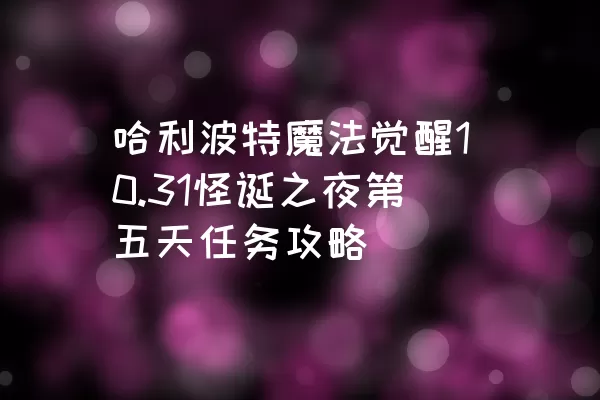 哈利波特魔法觉醒10.31怪诞之夜第五天任务攻略